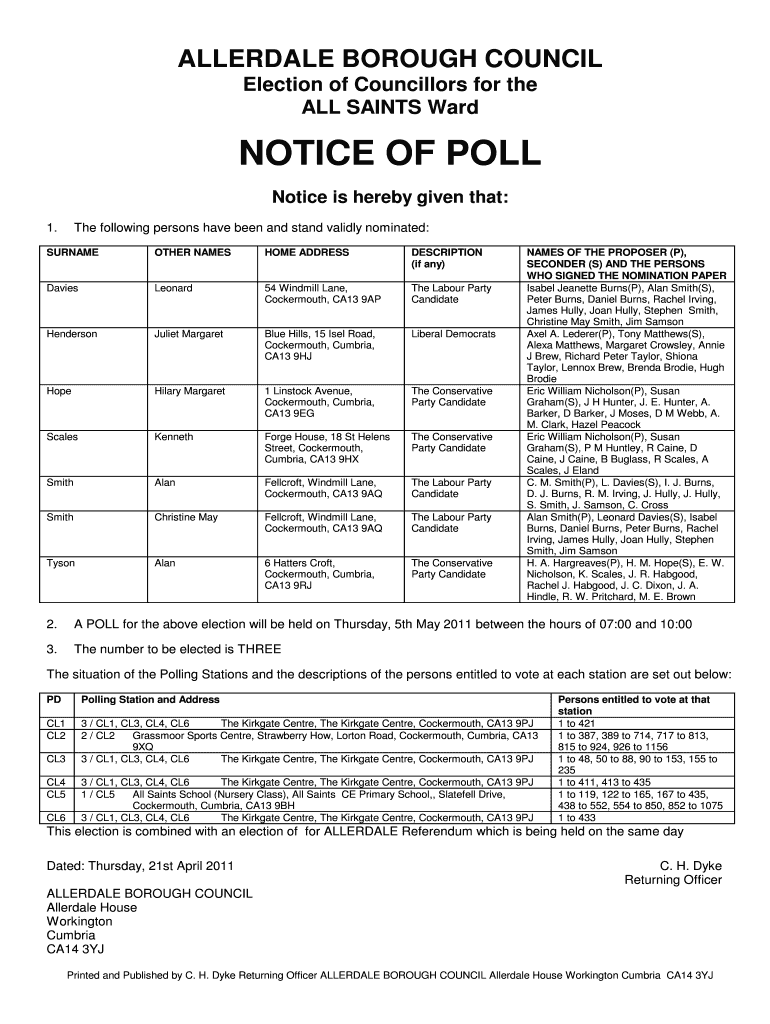 ALLERDALE BOROUGH COUNCIL
Election of Councillors for the
ALL SAINTS Ward

NOTICE OF POLL

Notice is hereby given that:

1. The following persons have been and stand validly nominated:

| SURNAME | OTHER NAMES | HOME ADDRESS | DESCRIPTION (if any) | NAMES OF THE PROPOSER (P), SECONDER (S) AND THE PERSONS WHO SIGNED THE NOMINATION PAPER |
|---|---|---|---|---|
| Davies | Leonard | 54 Windmill Lane, Cockermouth, CA13 9AP | The Labour Party Candidate | Isabel Jeanette Burns(P), Alan Smith(S), Peter Burns, Daniel Burns, Rachel Irving, James Hully, Joan Hully, Stephen Smith, Christine May Smith, Jim Samson |
| Henderson | Juliet Margaret | Blue Hills, 15 Isel Road, Cockermouth, Cumbria, CA13 9HJ | Liberal Democrats | Axel A. Lederer(P), Tony Matthews(S), Alexa Matthews, Margaret Crowsley, Annie J Brew, Richard Peter Taylor, Shiona Taylor, Lennox Brew, Brenda Brodie, Hugh Brodie |
| Hope | Hilary Margaret | 1 Linstock Avenue, Cockermouth, Cumbria, CA13 9EG | The Conservative Party Candidate | Eric William Nicholson(P), Susan Graham(S), J H Hunter, J. E. Hunter, A. Barker, D Barker, J Moses, D M Webb, A. M. Clark, Hazel Peacock |
| Scales | Kenneth | Forge House, 18 St Helens Street, Cockermouth, Cumbria, CA13 9HX | The Conservative Party Candidate | Eric William Nicholson(P), Susan Graham(S), P M Huntley, R Caine, D Caine, J Caine, B Buglass, R Scales, A Scales, J Eland |
| Smith | Alan | Fellcroft, Windmill Lane, Cockermouth, CA13 9AQ | The Labour Party Candidate | C. M. Smith(P), L. Davies(S), I. J. Burns, D. J. Burns, R. M. Irving, J. Hully, J. Hully, S. Smith, J. Samson, C. Cross |
| Smith | Christine May | Fellcroft, Windmill Lane, Cockermouth, CA13 9AQ | The Labour Party Candidate | Alan Smith(P), Leonard Davies(S), Isabel Burns, Daniel Burns, Peter Burns, Rachel Irving, James Hully, Joan Hully, Stephen Smith, Jim Samson |
| Tyson | Alan | 6 Hatters Croft, Cockermouth, Cumbria, CA13 9RJ | The Conservative Party Candidate | H. A. Hargreaves(P), H. M. Hope(S), E. W. Nicholson, K. Scales, J. R. Habgood, Rachel J. Habgood, J. C. Dixon, J. A. Hindle, R. W. Pritchard, M. E. Brown |

2. A POLL for the above election will be held on Thursday, 5th May 2011 between the hours of 07:00 and 10:00

3. The number to be elected is THREE

The situation of the Polling Stations and the descriptions of the persons entitled to vote at each station are set out below:

| PD | Polling Station and Address | Persons entitled to vote at that station |
|---|---|---|
| CL1 | 3 / CL1, CL3, CL4, CL6 The Kirkgate Centre, The Kirkgate Centre, Cockermouth, CA13 9PJ | 1 to 421 |
| CL2 | 2 / CL2 Grassmoor Sports Centre, Strawberry How, Lorton Road, Cockermouth, Cumbria, CA13 9XQ | 1 to 387, 389 to 714, 717 to 813, 815 to 924, 926 to 1156 |
| CL3 | 3 / CL1, CL3, CL4, CL6 The Kirkgate Centre, The Kirkgate Centre, Cockermouth, CA13 9PJ | 1 to 48, 50 to 88, 90 to 153, 155 to 235 |
| CL4 | 3 / CL1, CL3, CL4, CL6 The Kirkgate Centre, The Kirkgate Centre, Cockermouth, CA13 9PJ | 1 to 411, 413 to 435 |
| CL5 | 1 / CL5 All Saints School (Nursery Class), All Saints CE Primary School,, Slatefell Drive, Cockermouth, Cumbria, CA13 9BH | 1 to 119, 122 to 165, 167 to 435, 438 to 552, 554 to 850, 852 to 1075 |
| CL6 | 3 / CL1, CL3, CL4, CL6 The Kirkgate Centre, The Kirkgate Centre, Cockermouth, CA13 9PJ | 1 to 433 |

This election is combined with an election of for ALLERDALE Referendum which is being held on the same day

Dated: Thursday, 21st April 2011

C. H. Dyke
Returning Officer

ALLERDALE BOROUGH COUNCIL
Allerdale House
Workington
Cumbria
CA14 3YJ

Printed and Published by C. H. Dyke Returning Officer ALLERDALE BOROUGH COUNCIL Allerdale House Workington Cumbria CA14 3YJ